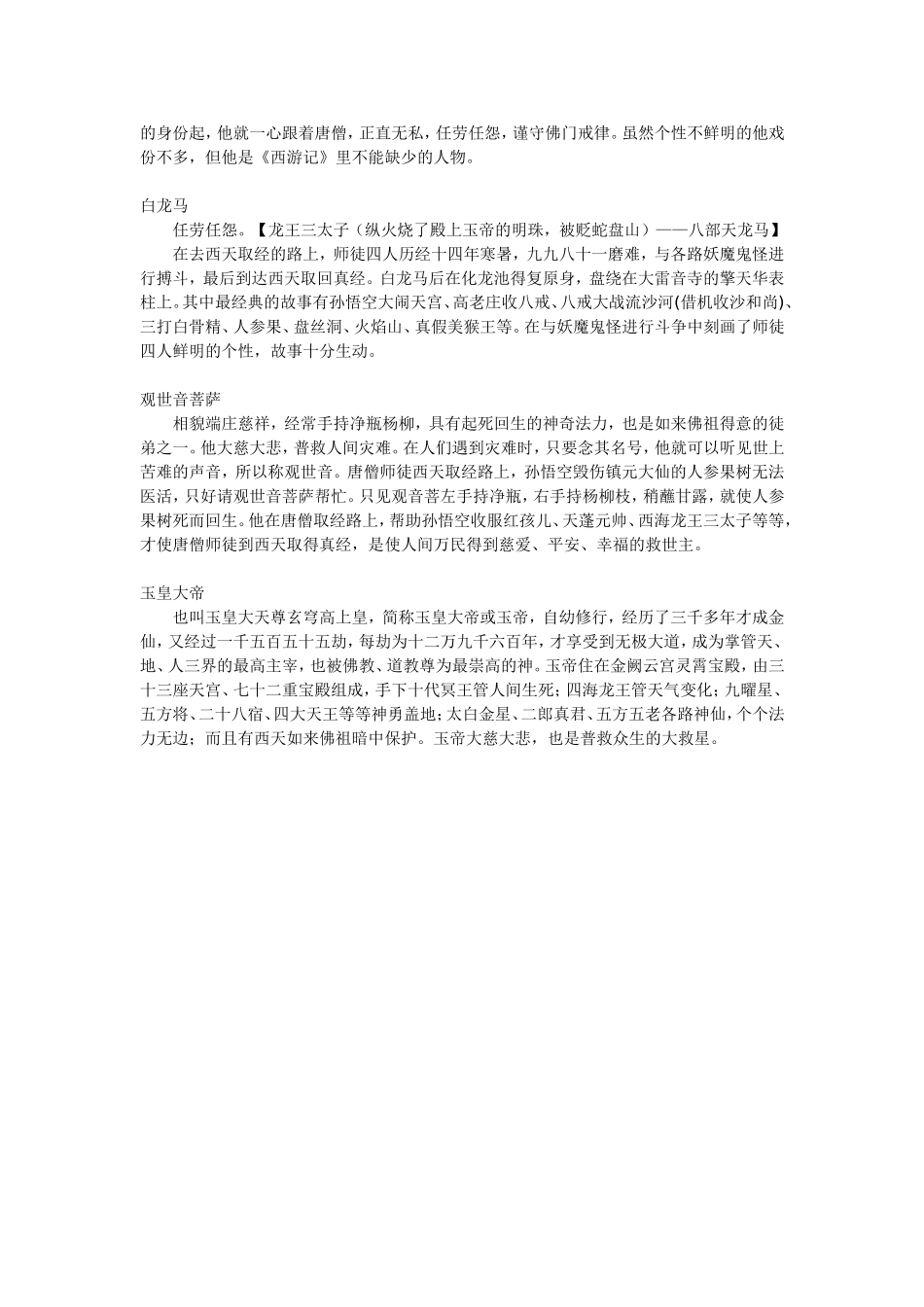 的身份起，他就一心跟着唐僧，正直无私，任劳任怨，谨守佛门戒律。虽然个性不鲜明的他戏份不多，但他是《西游记》里不能缺少的人物。

白龙马

任劳任怨。【龙王三太子（纵火烧了殿上玉帝的明珠，被贬蛇盘山）——八部天龙马】

在去西天取经的路上，师徒四人历经十四年寒暑，九九八十一磨难，与各路妖魔鬼怪进行搏斗，最后到达西天取回真经。白龙马后在化龙池得复原身，盘绕在大雷音寺的擎天华表柱上。其中最经典的故事有孙悟空大闹天宫、高老庄收八戒、八戒大战流沙河(借机收沙和尚)、三打白骨精、人参果、盘丝洞、火焰山、真假美猴王等。在与妖魔鬼怪进行斗争中刻画了师徒四人鲜明的个性，故事十分生动。

观世音菩萨

相貌端庄慈祥，经常手持净瓶杨柳，具有起死回生的神奇法力，也是如来佛祖得意的徒弟之一。他大慈大悲，普救人间灾难。在人们遇到灾难时，只要念其名号，他就可以听见世上苦难的声音，所以称观世音。唐僧师徒西天取经路上，孙悟空毁伤镇元大仙的人参果树无法医活，只好请观世音菩萨帮忙。只见观音菩左手持净瓶，右手持杨柳枝，稍蘸甘露，就使人参果树死而回生。他在唐僧取经路上，帮助孙悟空收服红孩儿、天蓬元帅、西海龙王三太子等等，才使唐僧师徒到西天取得真经，是使人间万民得到慈爱、平安、幸福的救世主。

玉皇大帝

也叫玉皇大天尊玄穹高上皇，简称玉皇大帝或玉帝，自幼修行，经历了三千多年才成金仙，又经过一千五百五十五劫，每劫为十二万九千六百年，才享受到无极大道，成为掌管天、地、人三界的最高主宰，也被佛教、道教尊为最崇高的神。玉帝住在金阙云宫灵霄宝殿，由三十三座天宫、七十二重宝殿组成，手下十代冥王管人间生死；四海龙王管天气变化；九曜星、五方将、二十八宿、四大天王等等神勇盖地；太白金星、二郎真君、五方五老各路神仙，个个法力无边；而且有西天如来佛祖暗中保护。玉帝大慈大悲，也是普救众生的大救星。